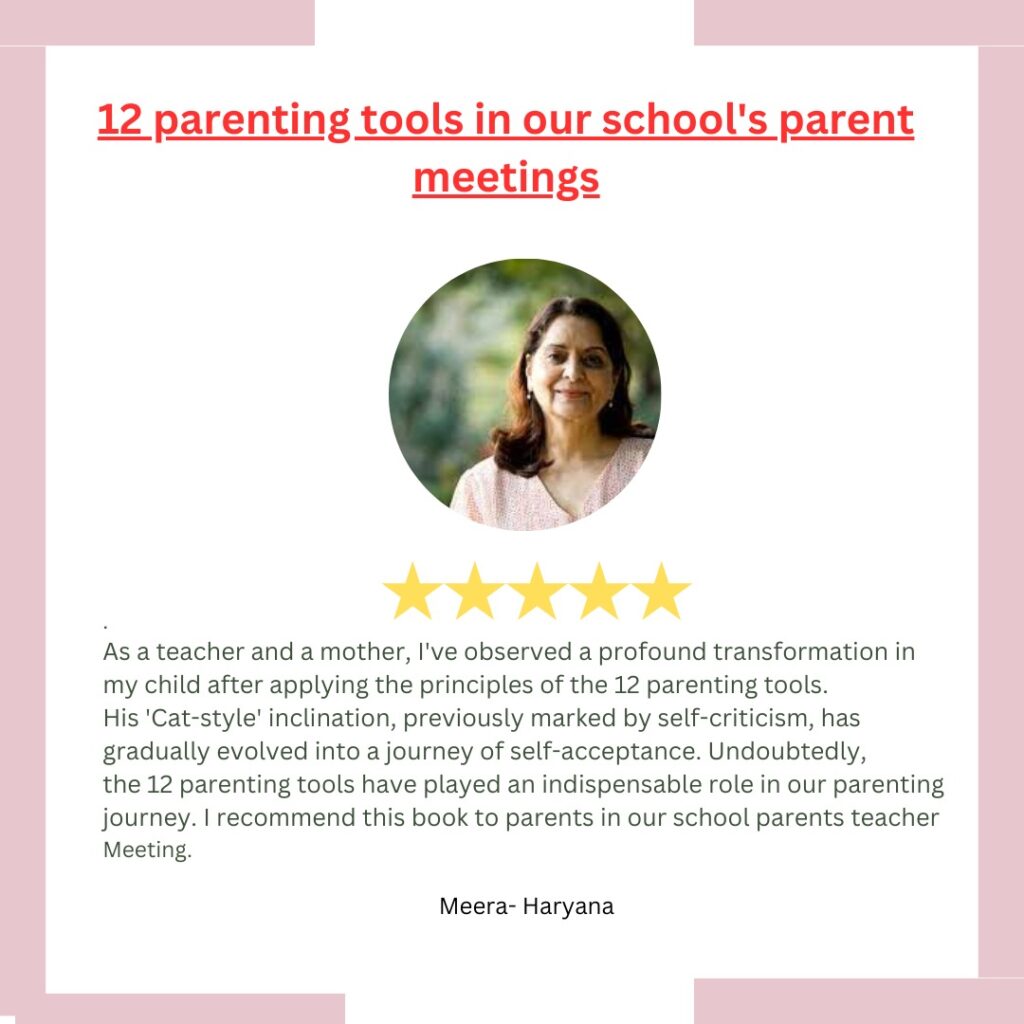 12 parenting tools in our school's parent meetings

.

As a teacher and a mother, I've observed a profound transformation in my child after applying the principles of the 12 parenting tools.
His 'Cat-style' inclination, previously marked by self-criticism, has gradually evolved into a journey of self-acceptance. Undoubtedly, the 12 parenting tools have played an indispensable role in our parenting journey. I recommend this book to parents in our school parents teacher Meeting.

Meera- Haryana